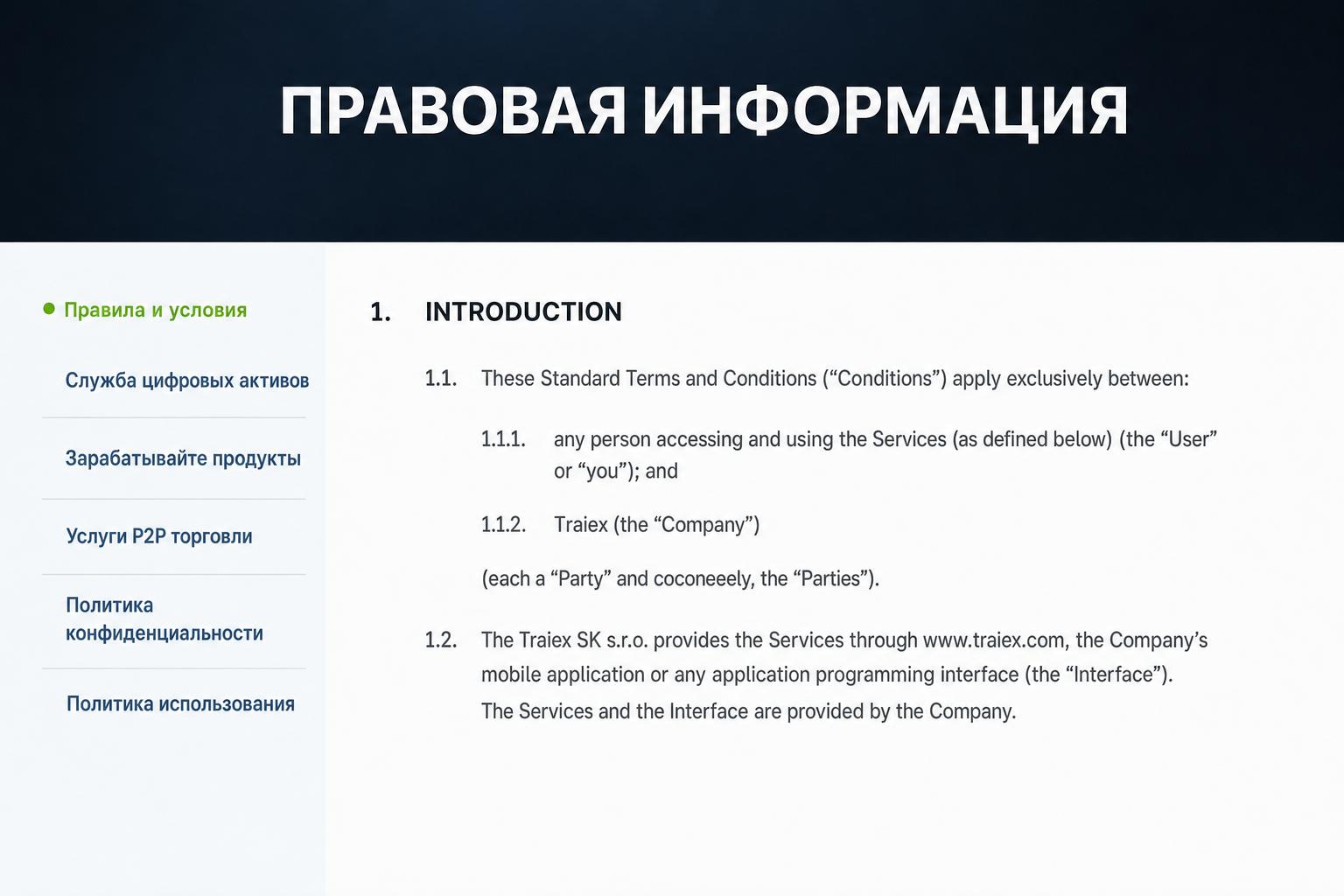 ПРАВОВАЯ ИНФОРМАЦИЯ

Правила и условия

Служба цифровых активов

Зарабатывайте продукты

Услуги P2P торговли

Политика конфиденциальности

Политика использования

1. INTRODUCTION

1.1. These Standard Terms and Conditions (“Conditions”) apply exclusively between:

1.1.1. any person accessing and using the Services (as defined below) (the “User” or “you”); and

1.1.2. Traiex (the “Company”)

(each a “Party” and coconeeely, the “Parties”).

1.2. The Traiex SK s.r.o. provides the Services through www.traiex.com, the Company’s mobile application or any application programming interface (the “Interface”). The Services and the Interface are provided by the Company.